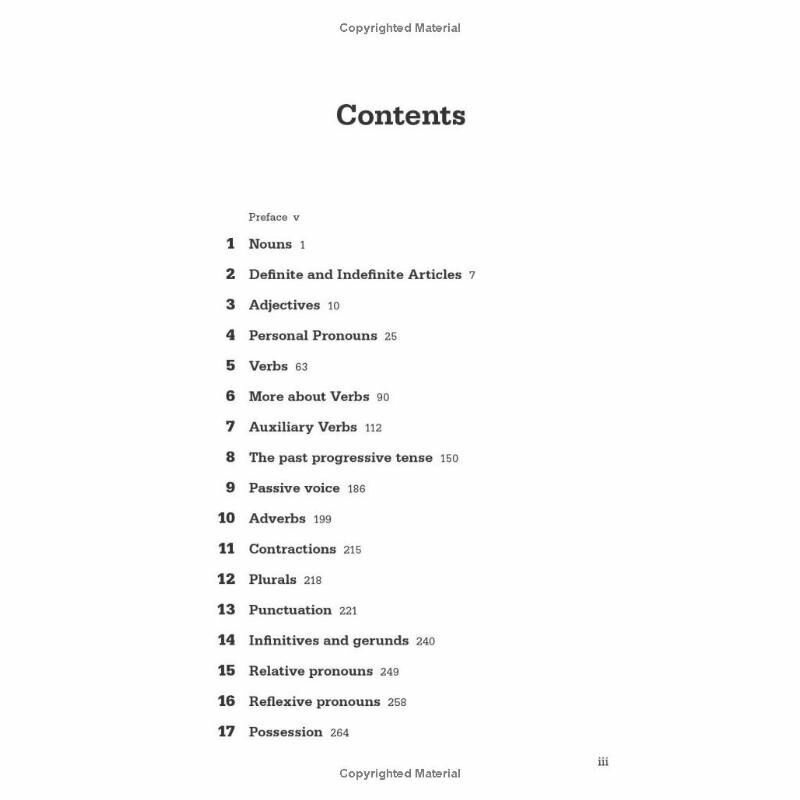 Copyrighted Material

Contents

Preface v

1 Nouns 1

2 Definite and Indefinite Articles 7

3 Adjectives 10

4 Personal Pronouns 25

5 Verbs 63

6 More about Verbs 90

7 Auxiliary Verbs 112

8 The past progressive tense 150

9 Passive voice 186

10 Adverbs 199

11 Contractions 215

12 Plurals 218

13 Punctuation 221

14 Infinitives and gerunds 240

15 Relative pronouns 249

16 Reflexive pronouns 258

17 Possession 264

iii

Copyrighted Material